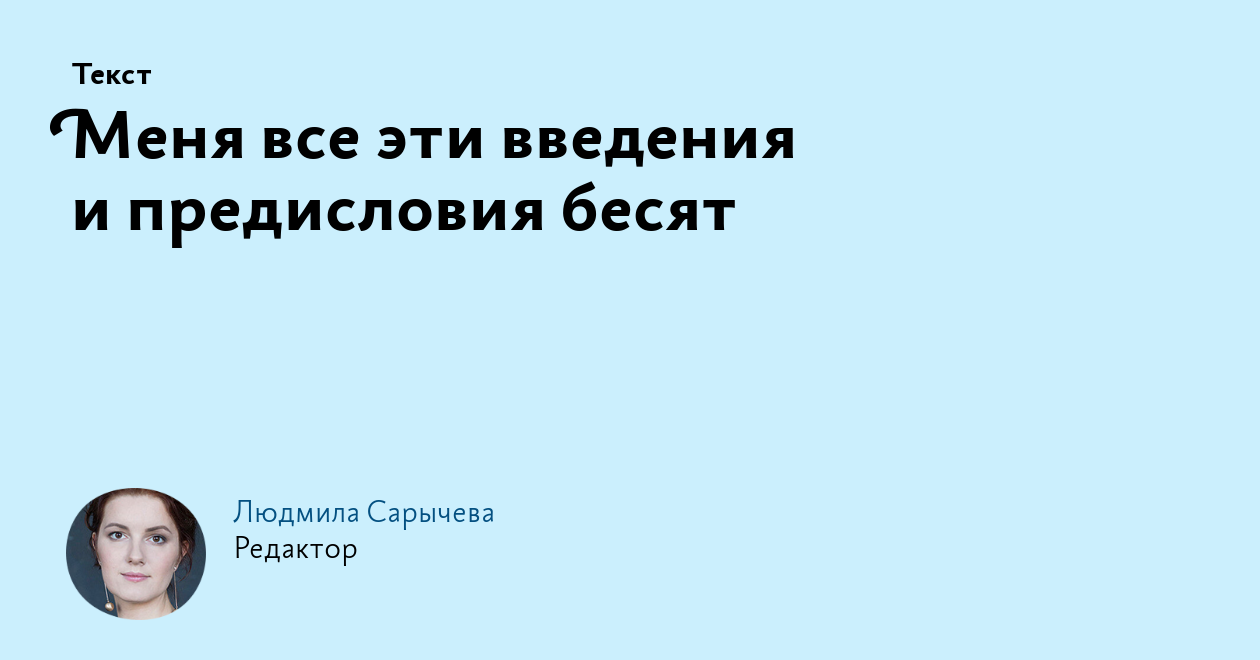 Текст

Меня все эти введения и предисловия бесят

Людмила Сарычева
Редактор